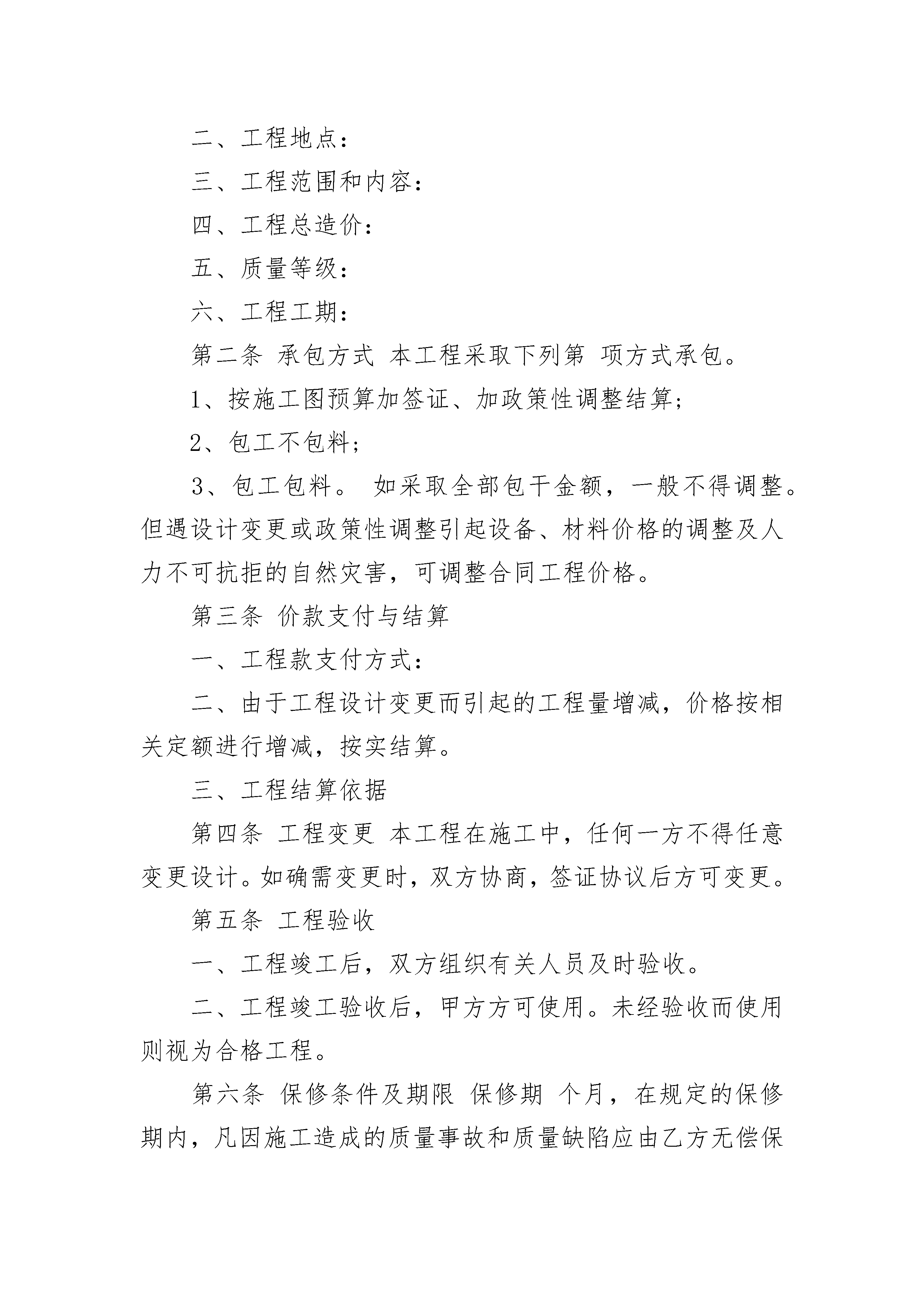 二、工程地点：

三、工程范围和内容：

四、工程总造价：

五、质量等级：

六、工程工期：

第二条 承包方式 本工程采取下列第 项方式承包。

1、按施工图预算加签证、加政策性调整结算；

2、包工不包料；

3、包工包料。 如采取全部包干金额，一般不得调整。但遇设计变更或政策性调整引起设备、材料价格的调整及人力不可抗拒的自然灾害，可调整合同工程价格。

第三条 价款支付与结算

一、工程款支付方式：

二、由于工程设计变更而引起的工程量增减，价格按相关定额进行增减，按实结算。

三、工程结算依据

第四条 工程变更 本工程在施工中，任何一方不得任意变更设计。如确需变更时，双方协商，签证协议后方可变更。

第五条 工程验收

一、工程竣工后，双方组织有关人员及时验收。

二、工程竣工验收后，甲方方可使用。未经验收而使用则视为合格工程。

第六条 保修条件及期限 保修期 个月，在规定的保修期内，凡因施工造成的质量事故和质量缺陷应由乙方无偿保